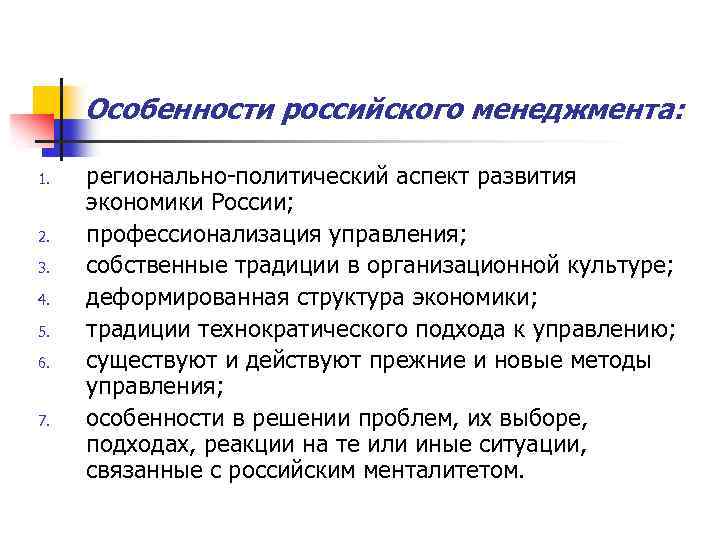 Особенности российского менеджмента:

1. регионально-политический аспект развития экономики России;
2. профессионализация управления;
3. собственные традиции в организационной культуре;
4. деформированная структура экономики;
5. традиции технократического подхода к управлению;
6. существуют и действуют прежние и новые методы управления;
7. особенности в решении проблем, их выборе, подходах, реакции на те или иные ситуации, связанные с российским менталитетом.